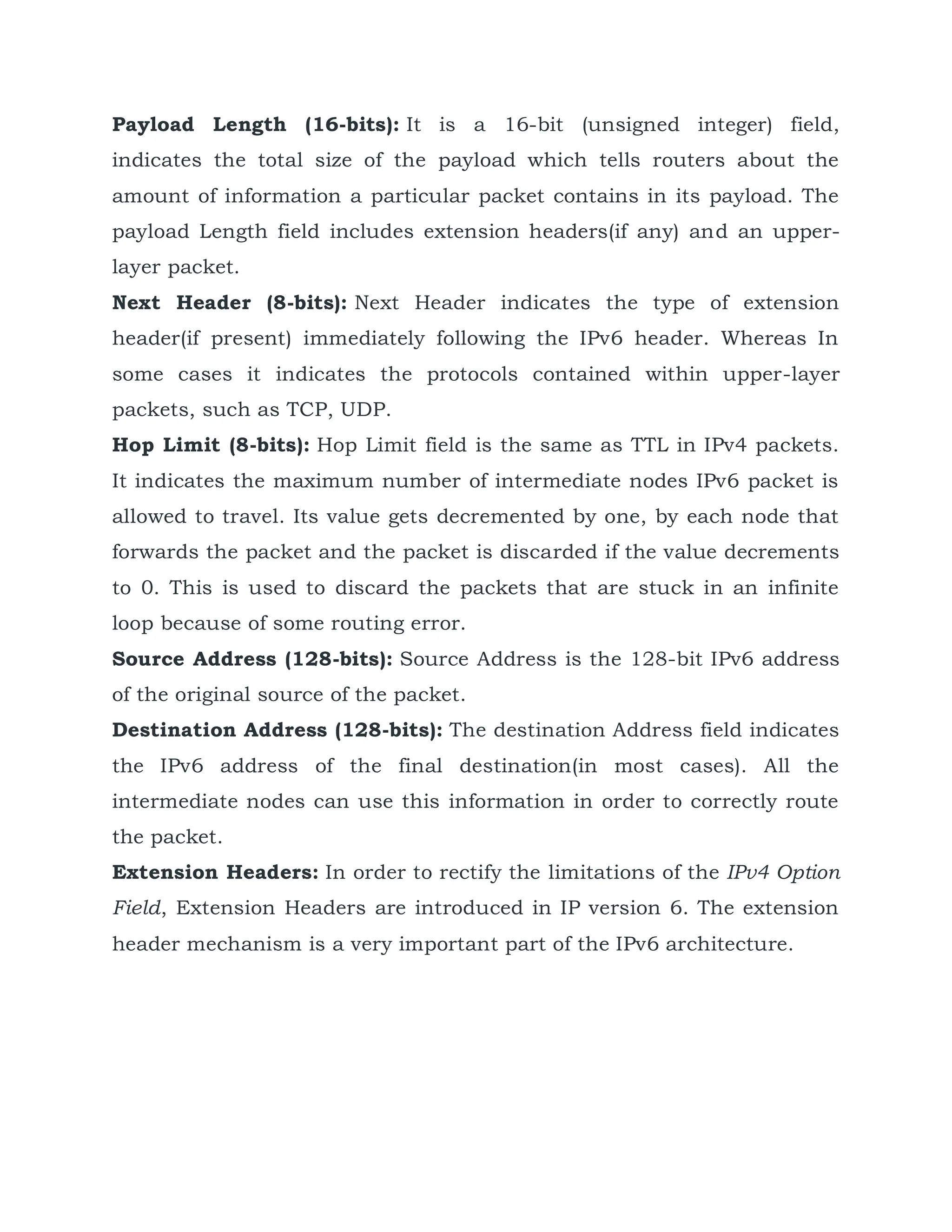 Payload Length (16-bits): It is a 16-bit (unsigned integer) field, indicates the total size of the payload which tells routers about the amount of information a particular packet contains in its payload. The payload Length field includes extension headers(if any) and an upper-layer packet.

Next Header (8-bits): Next Header indicates the type of extension header(if present) immediately following the IPv6 header. Whereas In some cases it indicates the protocols contained within upper-layer packets, such as TCP, UDP.

Hop Limit (8-bits): Hop Limit field is the same as TTL in IPv4 packets. It indicates the maximum number of intermediate nodes IPv6 packet is allowed to travel. Its value gets decremented by one, by each node that forwards the packet and the packet is discarded if the value decrements to 0. This is used to discard the packets that are stuck in an infinite loop because of some routing error.

Source Address (128-bits): Source Address is the 128-bit IPv6 address of the original source of the packet.

Destination Address (128-bits): The destination Address field indicates the IPv6 address of the final destination(in most cases). All the intermediate nodes can use this information in order to correctly route the packet.

Extension Headers: In order to rectify the limitations of the IPv4 Option Field, Extension Headers are introduced in IP version 6. The extension header mechanism is a very important part of the IPv6 architecture.